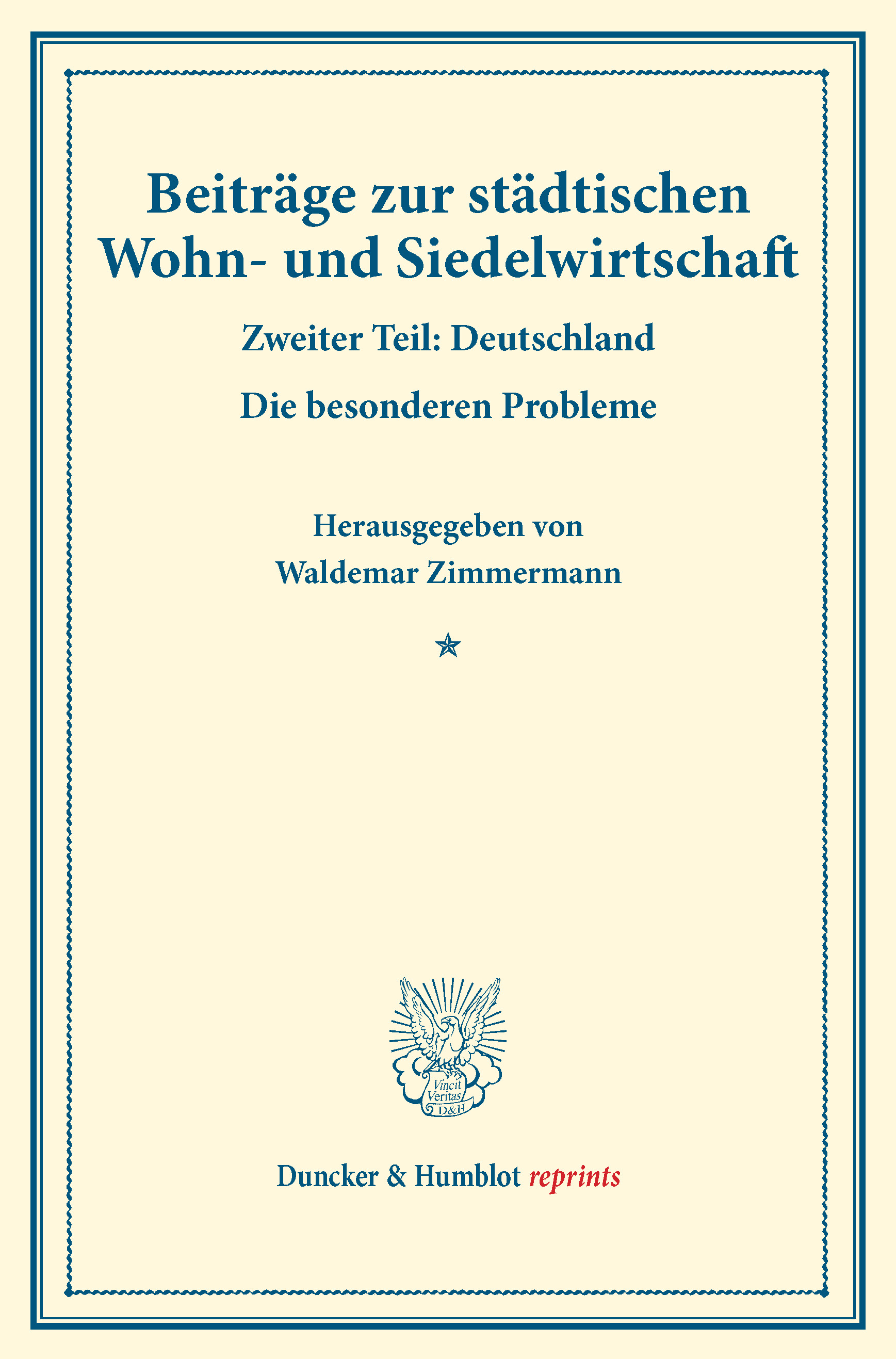 Beiträge zur städtischen Wohn- und Siedelwirtschaft

Zweiter Teil: Deutschland

Die besonderen Probleme

Herausgegeben von
Waldemar Zimmermann

Vincit Veritas D&H

Duncker & Humblot reprints